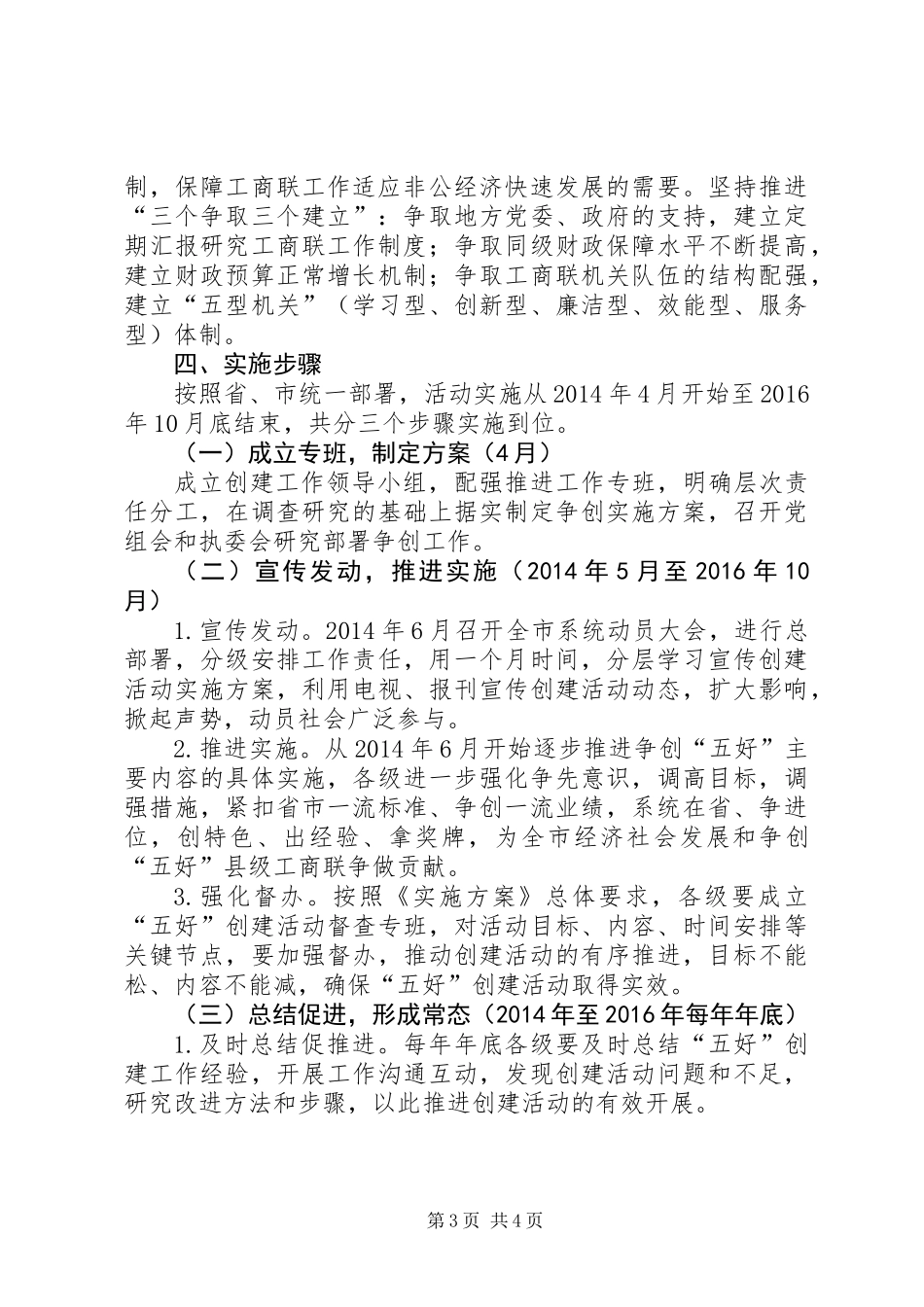 制，保障工商联工作适应非公经济快速发展的需要。坚持推进“三个争取三个建立”：争取地方党委、政府的支持，建立定期汇报研究工商联工作制度；争取同级财政保障水平不断提高，建立财政预算正常增长机制；争取工商联机关队伍的结构配强，建立“五型机关”（学习型、创新型、廉洁型、效能型、服务型）体制。

四、实施步骤

按照省、市统一部署，活动实施从2014年4月开始至2016年10月底结束，共分三个步骤实施到位。

（一）成立专班，制定方案（4月）

成立创建工作领导小组，配强推进工作专班，明确层次责任分工，在调查研究的基础上据实制定争创实施方案，召开党组会和执委会研究部署争创工作。

（二）宣传发动，推进实施（2014年5月至2016年10月）

1.宣传发动。2014年6月召开全市系统动员大会，进行总部署，分级安排工作责任，用一个月时间，分层学习宣传创建活动实施方案，利用电视、报刊宣传创建活动动态，扩大影响，掀起声势，动员社会广泛参与。

2.推进实施。从2014年6月开始逐步推进争创“五好”主要内容的具体实施，各级进一步强化争先意识，调高目标，调强措施，紧扣省市一流标准、争创一流业绩，系统在省、争进位，创特色、出经验、拿奖牌，为全市经济社会发展和争创“五好”县级工商联争做贡献。

3.强化督办。按照《实施方案》总体要求，各级要成立“五好”创建活动督查专班，对活动目标、内容、时间安排等关键节点，要加强督办，推动创建活动的有序推进，目标不能松、内容不能减，确保“五好”创建活动取得实效。

（三）总结促进，形成常态（2014年至2016年每年年底）

1.及时总结促推进。每年年底各级要及时总结“五好”创建工作经验，开展工作沟通互动，发现创建活动问题和不足，研究改进方法和步骤，以此推进创建活动的有效开展。

第3页 共4页